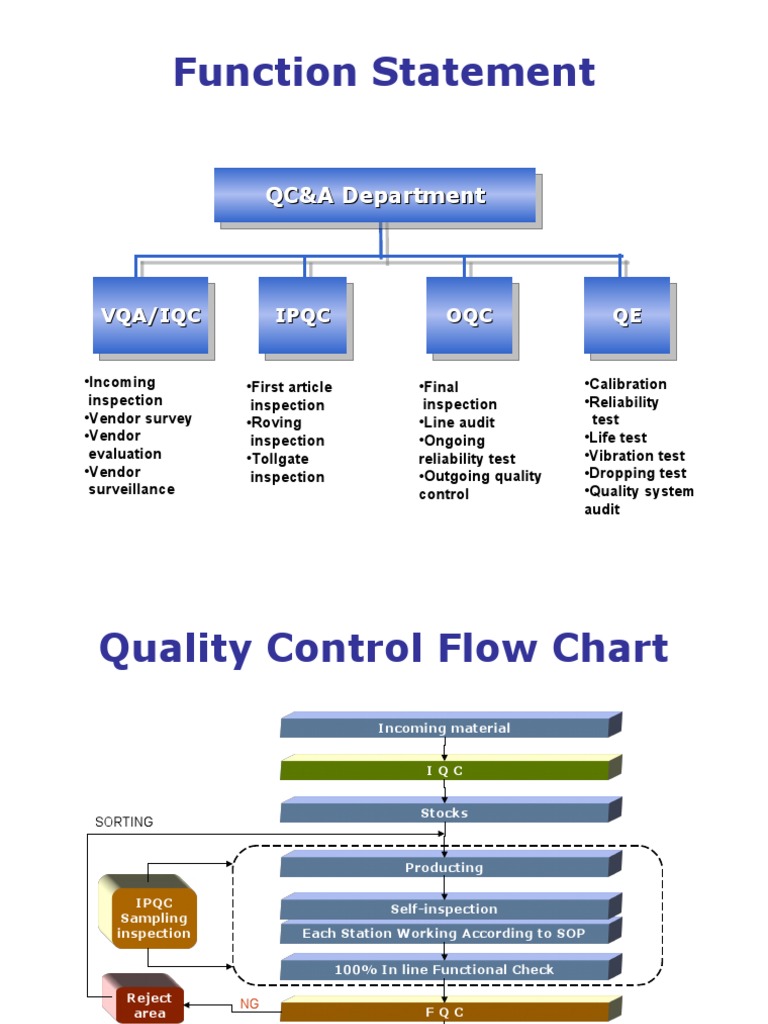 Function Statement

QC&A Department

VQA/IQC

IPQC

OQC

QE

•Incoming inspection
•Vendor survey
•Vendor evaluation
•Vendor surveillance

•First article inspection
•Roving inspection
•Tollgate inspection

•Final inspection
•Line audit
•Ongoing reliability test
•Outgoing quality control

•Calibration
•Reliability test
•Life test
•Vibration test
•Dropping test
•Quality system audit

Quality Control Flow Chart

Incoming material

I Q C

Stocks

SORTING

Producting

IPQC Sampling inspection

Self-inspection

Each Station Working According to SOP

100% In line Functional Check

Reject area

NG

F Q C